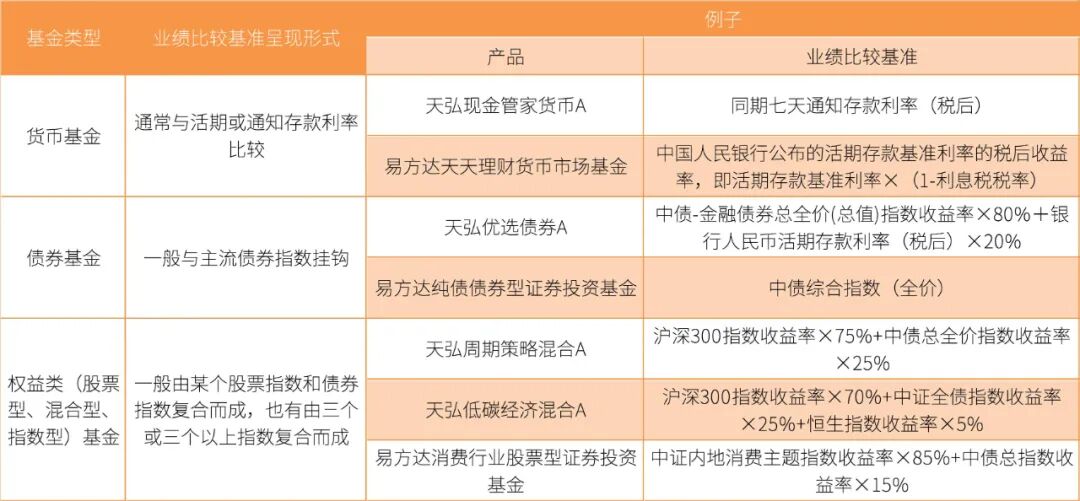 | 基金类型 | 业绩比较基准呈现形式 | 例子 | |
|---|---|---|---|
| | | 产品 | 业绩比较基准 |
| 货币基金 | 通常与活期或通知存款利率比较 | 天弘现金管家货币A | 同期七天通知存款利率（税后） |
| | | 易方达天天理财货币市场基金 | 中国人民银行公布的活期存款基准利率的税后收益率，即活期存款基准利率×（1-利息税税率） |
| 债券基金 | 一般与主流债券指数挂钩 | 天弘优选债券A | 中债-金融债券总全价(总值)指数收益率×80%＋银行人民币活期存款利率（税后）×20% |
| | | 易方达纯债债券型证券投资基金 | 中债综合指数（全价） |
| 权益类（股票型、混合型、指数型）基金 | 一般由某个股票指数和债券指数复合而成，也有由三个或三个以上指数复合而成 | 天弘周期策略混合A | 沪深300指数收益率×75%+中债总全价指数收益率×25% |
| | | 天弘低碳经济混合A | 沪深300指数收益率×70%+中证全债指数收益率×25%+恒生指数收益率×5% |
| | | 易方达消费行业股票型证券投资基金 | 中证内地消费主题指数收益率×85%+中债总指数收益率×15% |